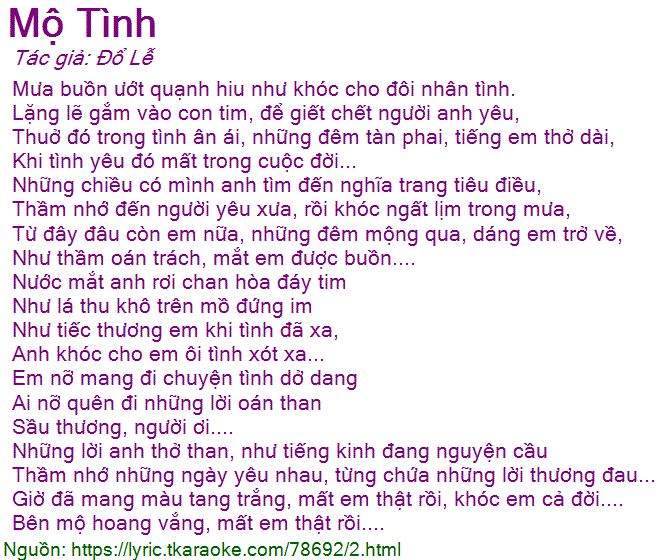 Mộ Tình
Tác giả: Đổ Lễ

Mưa buồn ướt quạnh hiu như khóc cho đôi nhân tình.
Lặng lẽ gắm vào con tim, để giết chết người anh yêu,
Thuở đó trong tình ân ái, những đêm tàn phai, tiếng em thở dài,
Khi tình yêu đó mất trong cuộc đời...
Những chiều có mình anh tìm đến nghĩa trang tiêu điều,
Thầm nhớ đến người yêu xưa, rồi khóc ngất lịm trong mưa,
Từ đây đâu còn em nữa, những đêm mộng qua, dáng em trở về,
Như thầm oán trách, mắt em được buồn....
Nước mắt anh rơi chan hòa đáy tim
Như lá thu khô trên mồ đứng im
Như tiếc thương em khi tình đã xa,
Anh khóc cho em ôi tình xót xa...
Em nỡ mang đi chuyện tình dở dang
Ai nỡ quên đi những lời oán than
Sầu thương, người ơi....
Những lời anh thở than, như tiếng kinh đang nguyện cầu
Thầm nhớ những ngày yêu nhau, từng chứa những lời thương đau...
Giờ đã mang màu tang trắng, mất em thật rồi, khóc em cả đời....
Bên mộ hoang vắng, mất em thật rồi....
Nguồn: https://lyric.tkaraoke.com/78692/2.html